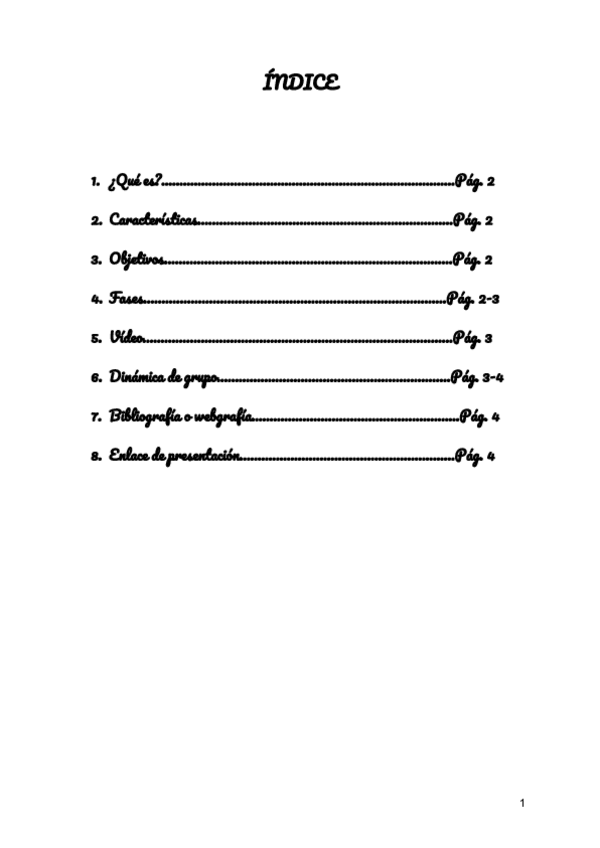 ÍNDICE

1. ¿Qué es? Pág. 2

2. Características Pág. 2

3. Objetivos Pág. 2

4. Fases Pág. 2-3

5. Vídeo Pág. 3

6. Dinámica de grupo Pág. 3-4

7. Bibliografía o webgrafía Pág. 4

8. Enlace de presentación Pág. 4

1